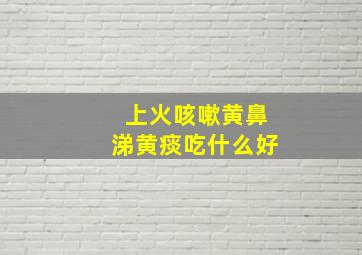 上火咳嗽黄鼻涕黄痰吃什么好